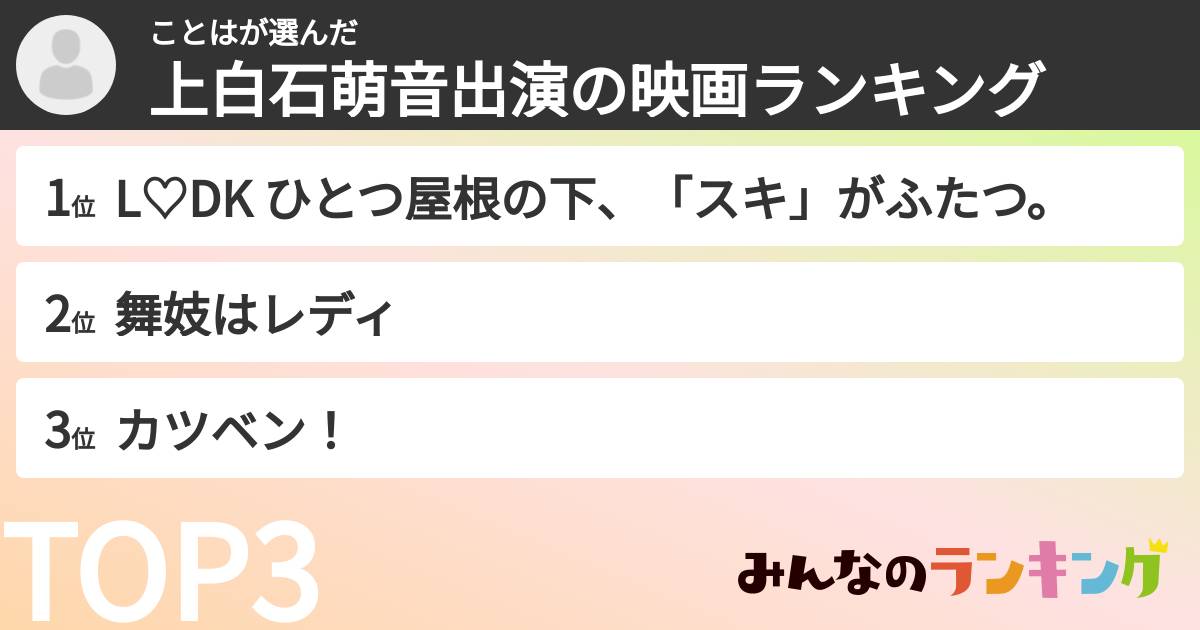 ことはが選んだ
上白石萌音出演の映画ランキング

1位 L♡DK ひとつ屋根の下、「スキ」がふたつ。

2位 舞妓はレディ

3位 カツベン！

TOP3

みんなのランキング